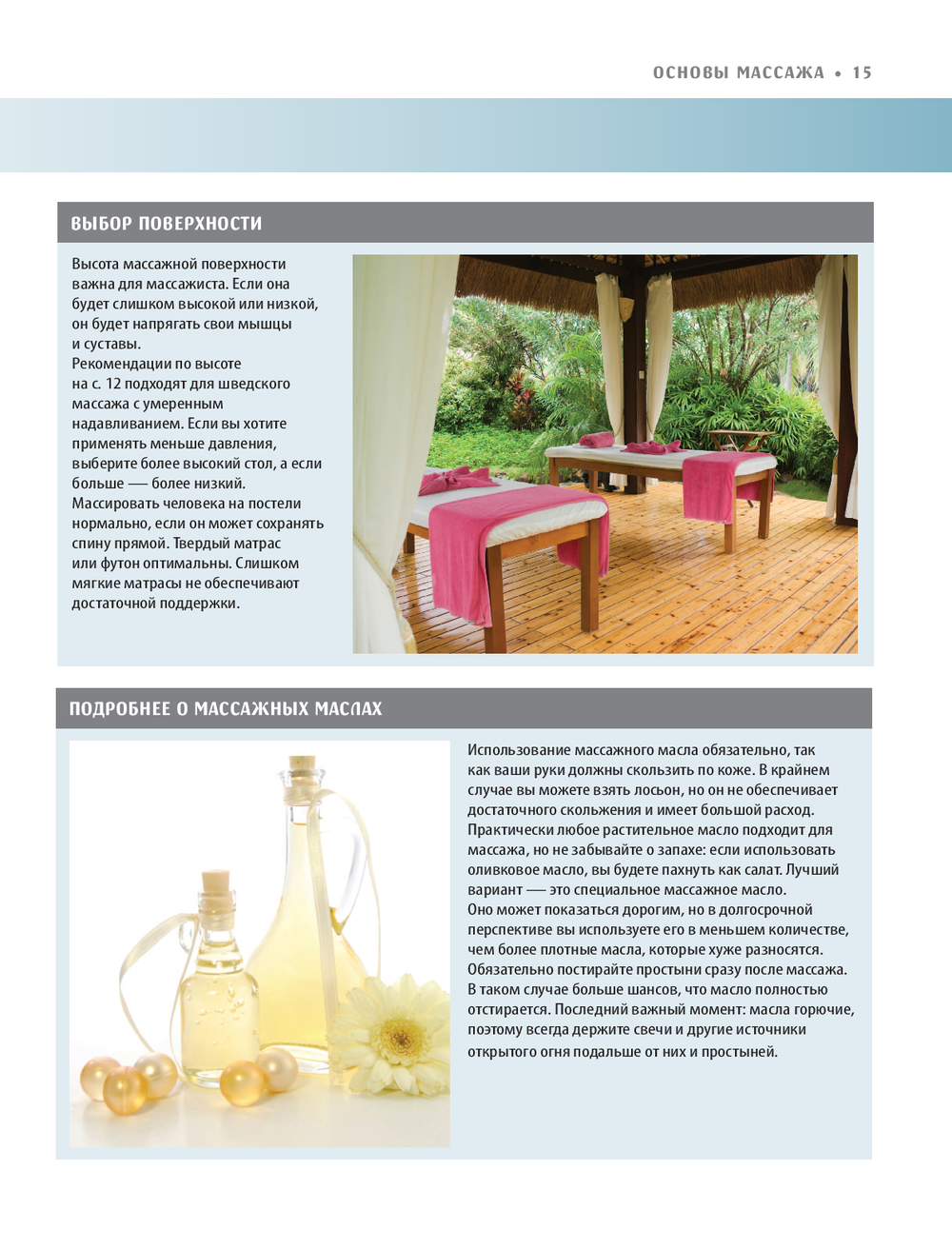 ОСНОВЫ МАССАЖА • 15

ВЫБОР ПОВЕРХНОСТИ

Высота массажной поверхности важна для массажиста. Если она будет слишком высокой или низкой, он будет напрягать свои мышцы и суставы.

Рекомендации по высоте на с. 12 подходят для шведского массажа с умеренным надавливанием. Если вы хотите применять меньше давления, выберите более высокий стол, а если больше — более низкий.

Массировать человека на постели нормально, если он может сохранять спину прямой. Твердый матрас или футон оптимальны. Слишком мягкие матрасы не обеспечивают достаточной поддержки.

ПОДРОБНЕЕ О МАССАЖНЫХ МАСЛАХ

Использование массажного масла обязательно, так как ваши руки должны скользить по коже. В крайнем случае вы можете взять лосьон, но он не обеспечивает достаточного скольжения и имеет большой расход. Практически любое растительное масло подходит для массажа, но не забывайте о запахе: если использовать оливковое масло, вы будете пахнуть как салат. Лучший вариант — это специальное массажное масло. Оно может показаться дорогим, но в долгосрочной перспективе вы используете его в меньшем количестве, чем более плотные масла, которые хуже разносятся. Обязательно постирайте простыни сразу после массажа. В таком случае больше шансов, что масло полностью отстирается. Последний важный момент: масла горючие, поэтому всегда держите свечи и другие источники открытого огня подальше от них и простыней.